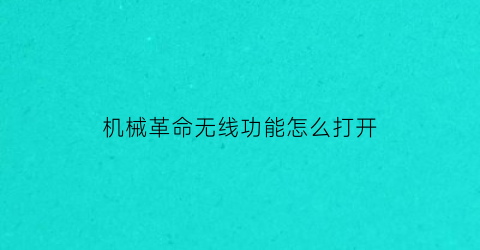 机械革命无线功能怎么打开